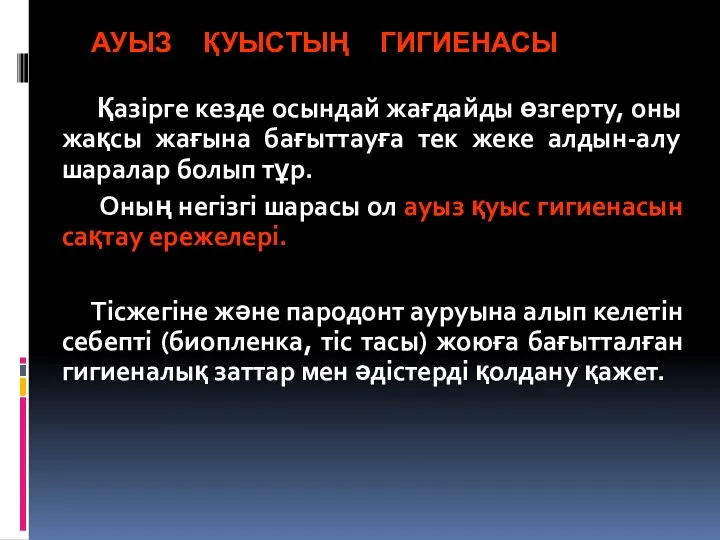 АУЫЗ ҚУЫСТЫҢ ГИГИЕНАСЫ

Қазірге кезде осындай жағдайды өзгерту, оны жақсы жағына бағыттауға тек жеке алдын-алу шаралар болып тұр.

Оның негізгі шарасы ол ауыз қуыс гигиенасын сақтау ережелері.

Тісжегіне және пародонт ауруына алып келетін себепті (биопленка, тіс тасы) жоюға бағытталған гигиеналық заттар мен әдістерді қолдану қажет.